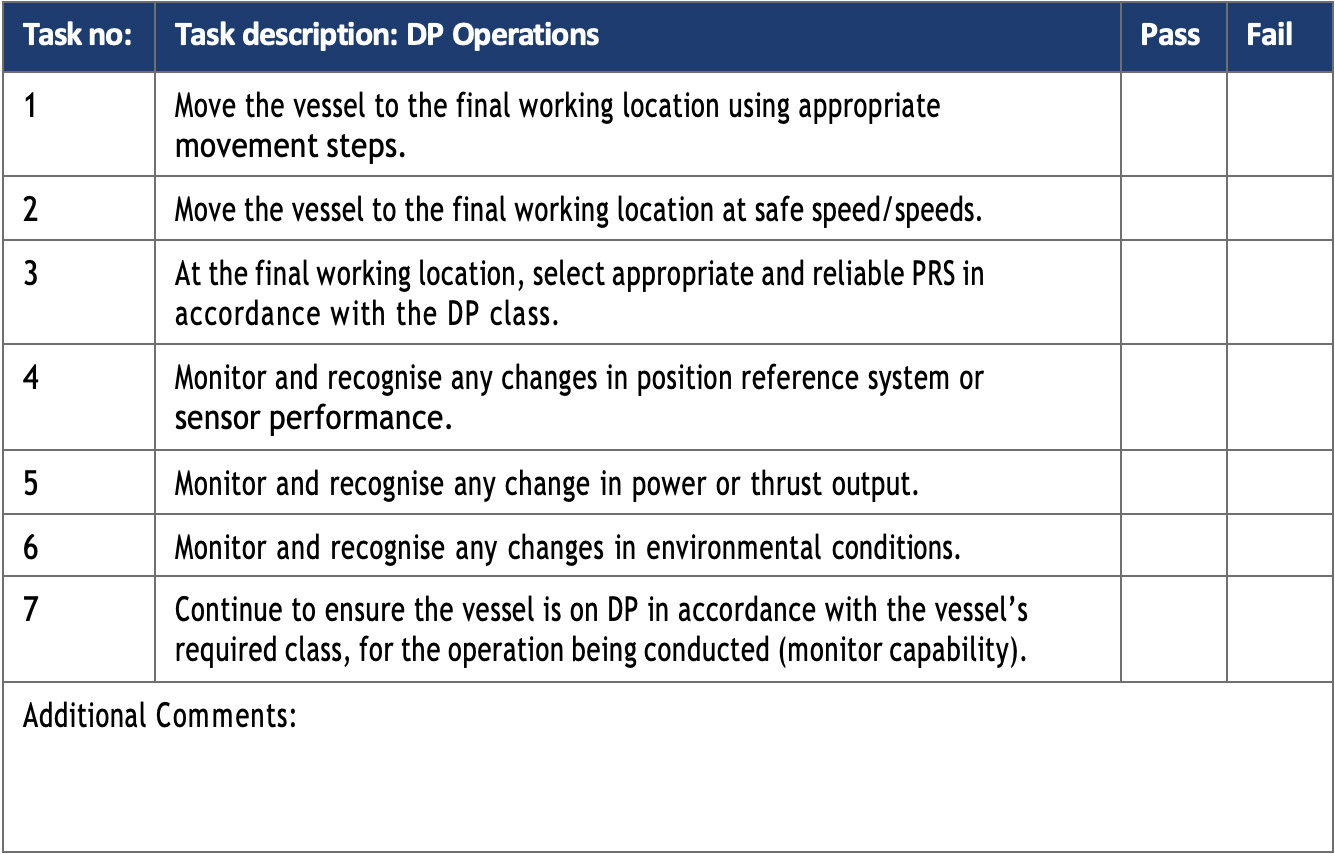 | Task no: | Task description: DP Operations | Pass | Fail |
|---|---|---|---|
| 1 | Move the vessel to the final working location using appropriate movement steps. | | |
| 2 | Move the vessel to the final working location at safe speed/speeds. | | |
| 3 | At the final working location, select appropriate and reliable PRS in accordance with the DP class. | | |
| 4 | Monitor and recognise any changes in position reference system or sensor performance. | | |
| 5 | Monitor and recognise any change in power or thrust output. | | |
| 6 | Monitor and recognise any changes in environmental conditions. | | |
| 7 | Continue to ensure the vessel is on DP in accordance with the vessel's required class, for the operation being conducted (monitor capability). | | |

Additional Comments: